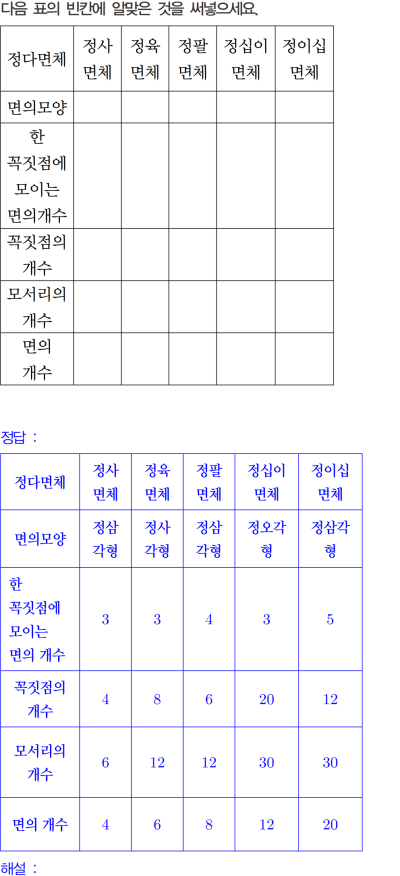 다음 표의 빈칸에 알맞은 것을 써넣으세요.

| 정다면체 | 정사면체 | 정육면체 | 정팔면체 | 정십이면체 | 정이십면체 |
|---|---|---|---|---|---|
| 면의모양 | | | | | |
| 한 꼭짓점에 모이는 면의개수 | | | | | |
| 꼭짓점의 개수 | | | | | |
| 모서리의 개수 | | | | | |
| 면의 개수 | | | | | |

정답 :

| 정다면체 | 정사면체 | 정육면체 | 정팔면체 | 정십이면체 | 정이십면체 |
|---|---|---|---|---|---|
| 면의모양 | 정삼각형 | 정사각형 | 정삼각형 | 정오각형 | 정삼각형 |
| 한 꼭짓점에 모이는 면의 개수 | 3 | 3 | 4 | 3 | 5 |
| 꼭짓점의 개수 | 4 | 8 | 6 | 20 | 12 |
| 모서리의 개수 | 6 | 12 | 12 | 30 | 30 |
| 면의 개수 | 4 | 6 | 8 | 12 | 20 |

해설 :